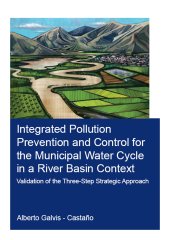 Integrated Pollution Prevention and Control for the Municipal Water Cycle in a River Basin Context

Validation of the Three-Step Strategic Approach

Alberto Galvis - Castaño